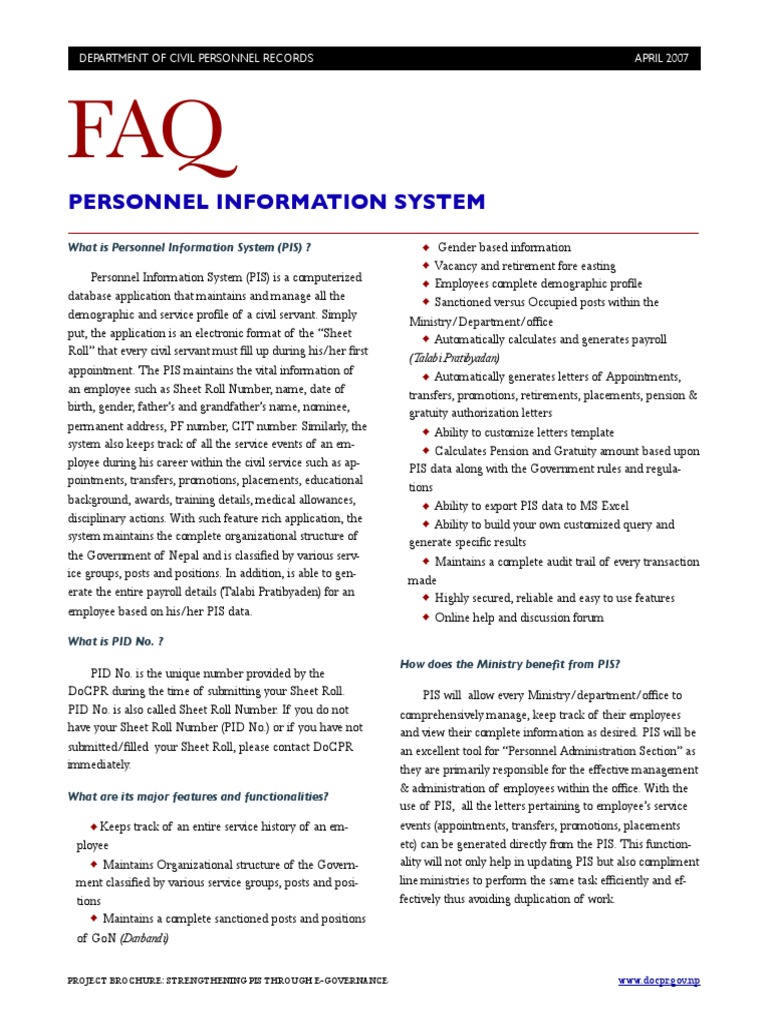 DEPARTMENT OF CIVIL PERSONNEL RECORDS

APRIL 2007

FAQ

PERSONNEL INFORMATION SYSTEM

What is Personnel Information System (PIS) ?

Personnel Information System (PIS) is a computerized database application that maintains and manage all the demographic and service profile of a civil servant. Simply put, the application is an electronic format of the "Sheet Roll" that every civil servant must fill up during his/her first appointment. The PIS maintains the vital information of an employee such as Sheet Roll Number, name, date of birth, gender, father's and grandfather's name, nominee, permanent address, PF number, CIT number. Similarly, the system also keeps track of all the service events of an employee during his career within the civil service such as appointments, transfers, promotions, placements, educational background, awards, training details, medical allowances, disciplinary actions. With such feature rich application, the system maintains the complete organizational structure of the Government of Nepal and is classified by various service groups, posts and positions. In addition, is able to generate the entire payroll details (Talabi Pratibyaden) for an employee based on his/her PIS data.

What is PID No. ?

PID No. is the unique number provided by the DoCPR during the time of submitting your Sheet Roll. PID No. is also called Sheet Roll Number. If you do not have your Sheet Roll Number (PID No.) or if you have not submitted/filled your Sheet Roll, please contact DoCPR immediately.

What are its major features and functionalities?

◆ Keeps track of an entire service history of an employee
◆ Maintains Organizational structure of the Government classified by various service groups, posts and positions
◆ Maintains a complete sanctioned posts and positions of GoN (Darbandi)
◆ Gender based information
◆ Vacancy and retirement fore easting
◆ Employees complete demographic profile
◆ Sanctioned versus Occupied posts within the Ministry/Department/office
◆ Automatically calculates and generates payroll (Talabi Pratibyadan)
◆ Automatically generates letters of Appointments, transfers, promotions, retirements, placements, pension & gratuity authorization letters
◆ Ability to customize letters template
◆ Calculates Pension and Gratuity amount based upon PIS data along with the Government rules and regulations
◆ Ability to export PIS data to MS Excel
◆ Ability to build your own customized query and generate specific results
◆ Maintains a complete audit trail of every transaction made
◆ Highly secured, reliable and easy to use features
◆ Online help and discussion forum

How does the Ministry benefit from PIS?

PIS will allow every Ministry/department/office to comprehensively manage, keep track of their employees and view their complete information as desired. PIS will be an excellent tool for "Personnel Administration Section" as they are primarily responsible for the effective management & administration of employees within the office. With the use of PIS, all the letters pertaining to employee's service events (appointments, transfers, promotions, placements etc) can be generated directly from the PIS. This functionality will not only help in updating PIS but also compliment line ministries to perform the same task efficiently and effectively thus avoiding duplication of work.

PROJECT BROCHURE: STRENGTHENING PIS THROUGH E-GOVERNANCE

www.docpr.gov.np